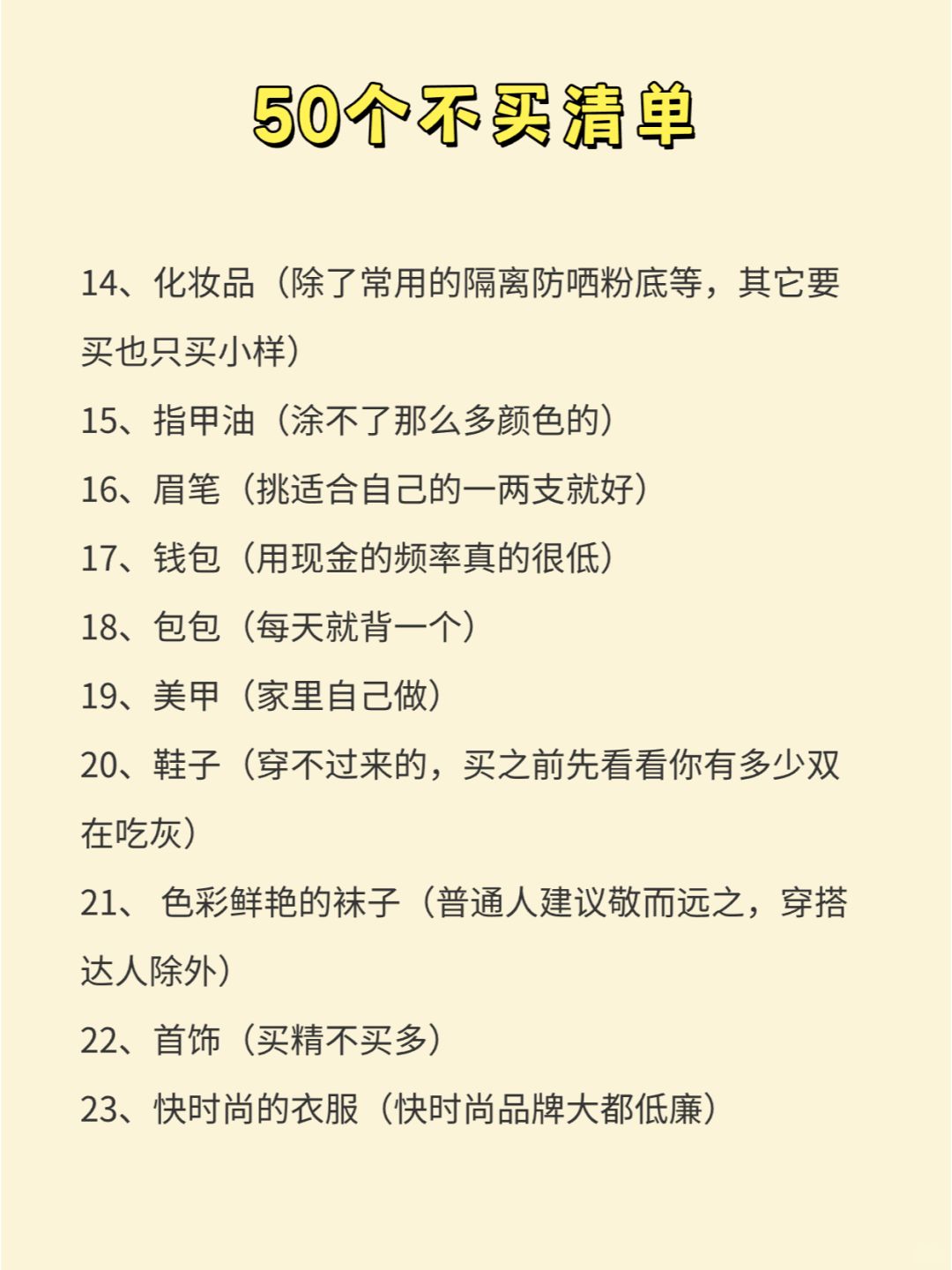 50个不买清单

14、化妆品（除了常用的隔离防晒粉底等，其它要买也只买小样）

15、指甲油（涂不了那么多颜色的）

16、眉笔（挑适合自己的一两支就好）

17、钱包（用现金的频率真的很低）

18、包包（每天就背一个）

19、美甲（家里自己做）

20、鞋子（穿不过来的，买之前先看看你有多少双在吃灰）

21、 色彩鲜艳的袜子（普通人建议敬而远之，穿搭达人除外）

22、首饰（买精不买多）

23、快时尚的衣服（快时尚品牌大都低廉）